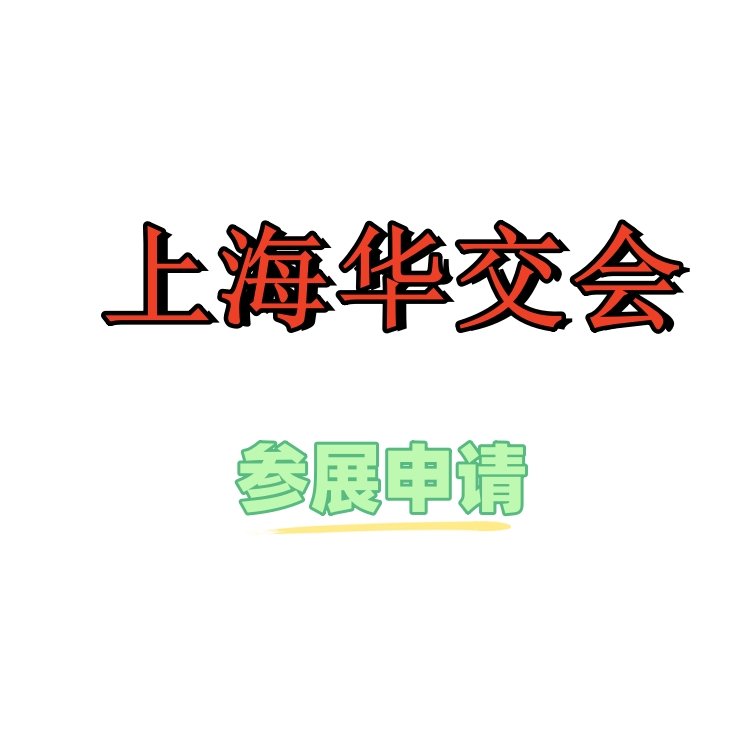 上海华交会

参展申请